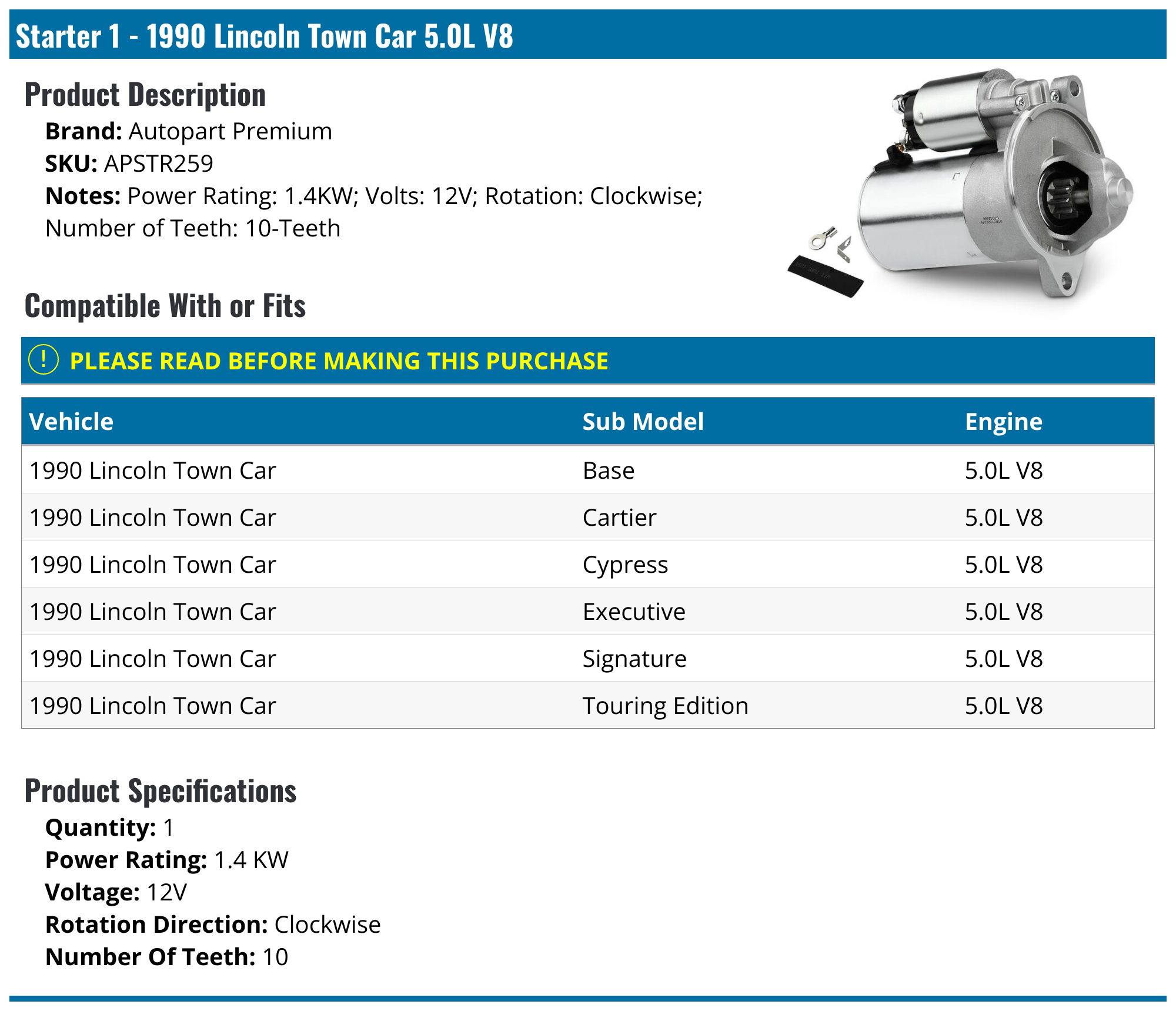 Starter 1 - 1990 Lincoln Town Car 5.0L V8

Product Description

Brand: Autopart Premium
SKU: APSTR259
Notes: Power Rating: 1.4KW; Volts: 12V; Rotation: Clockwise; Number of Teeth: 10-Teeth

Compatible With or Fits

! PLEASE READ BEFORE MAKING THIS PURCHASE

| Vehicle | Sub Model | Engine |
|---|---|---|
| 1990 Lincoln Town Car | Base | 5.0L V8 |
| 1990 Lincoln Town Car | Cartier | 5.0L V8 |
| 1990 Lincoln Town Car | Cypress | 5.0L V8 |
| 1990 Lincoln Town Car | Executive | 5.0L V8 |
| 1990 Lincoln Town Car | Signature | 5.0L V8 |
| 1990 Lincoln Town Car | Touring Edition | 5.0L V8 |

Product Specifications

Quantity: 1
Power Rating: 1.4 KW
Voltage: 12V
Rotation Direction: Clockwise
Number Of Teeth: 10